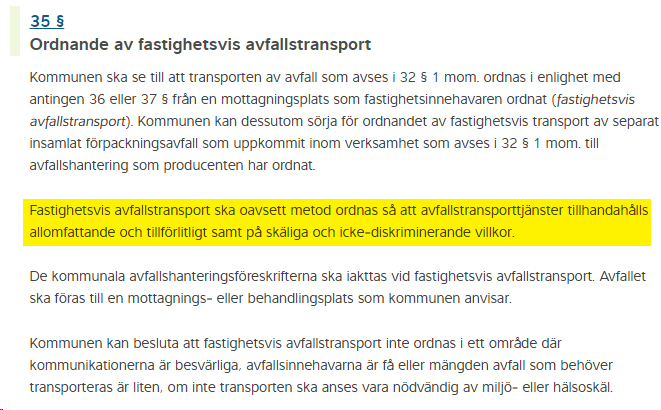 35 §
Ordnande av fastighetsvis avfallstransport

Kommunen ska se till att transporten av avfall som avses i 32 § 1 mom. ordnas i enlighet med antingen 36 eller 37 § från en mottagningsplats som fastighetsinnehavaren ordnat (fastighetsvis avfallstransport). Kommunen kan dessutom sörja för ordnandet av fastighetsvis transport av separat insamlat förpackningsavfall som uppkommit inom verksamhet som avses i 32 § 1 mom. till avfallshantering som producenten har ordnat.

Fastighetsvis avfallstransport ska oavsett metod ordnas så att avfallstransporttjänster tillhandahålls allomfattande och tillförlitligt samt på skäliga och icke-diskriminerande villkor.

De kommunala avfallshanteringsföreskrifterna ska iakttas vid fastighetsvis avfallstransport. Avfallet ska föras till en mottagnings- eller behandlingsplats som kommunen anvisar.

Kommunen kan besluta att fastighetsvis avfallstransport inte ordnas i ett område där kommunikationerna är besvärliga, avfallsinnehavarna är få eller mängden avfall som behöver transporteras är liten, om inte transporten ska anses vara nödvändig av miljö- eller hälsoskäl.